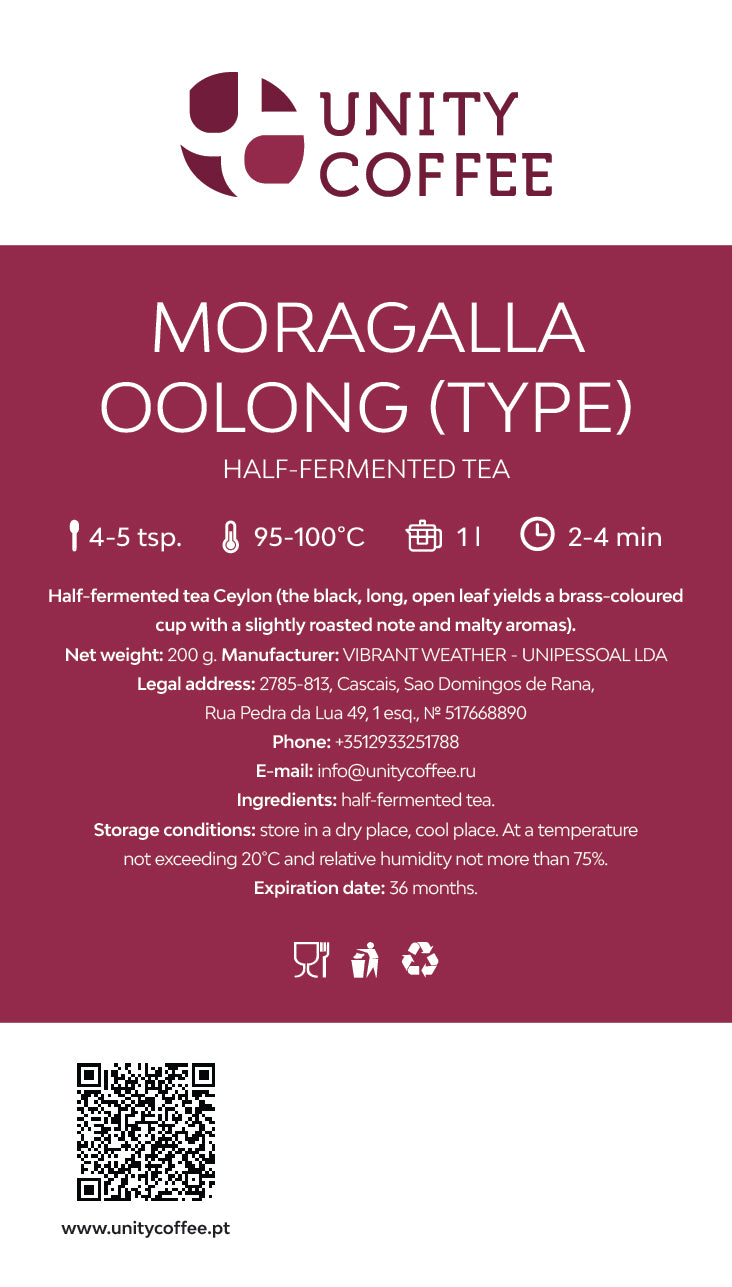 UNITY
COFFEE

MORAGALLA
OOLONG (TYPE)

HALF-FERMENTED TEA

4-5 tsp. 95-100°C 1 l 2-4 min

Half-fermented tea Ceylon (the black, long, open leaf yields a brass-coloured cup with a slightly roasted note and malty aromas).

Net weight: 200 g. Manufacturer: VIBRANT WEATHER - UNIPESSOAL LDA

Legal address: 2785-813, Cascais, Sao Domingos de Rana,
Rua Pedra da Lua 49, 1 esq., № 517668890

Phone: +3512933251788

E-mail: info@unitycoffee.ru

Ingredients: half-fermented tea.

Storage conditions: store in a dry place, cool place. At a temperature not exceeding 20°C and relative humidity not more than 75%.

Expiration date: 36 months.

www.unitycoffee.pt